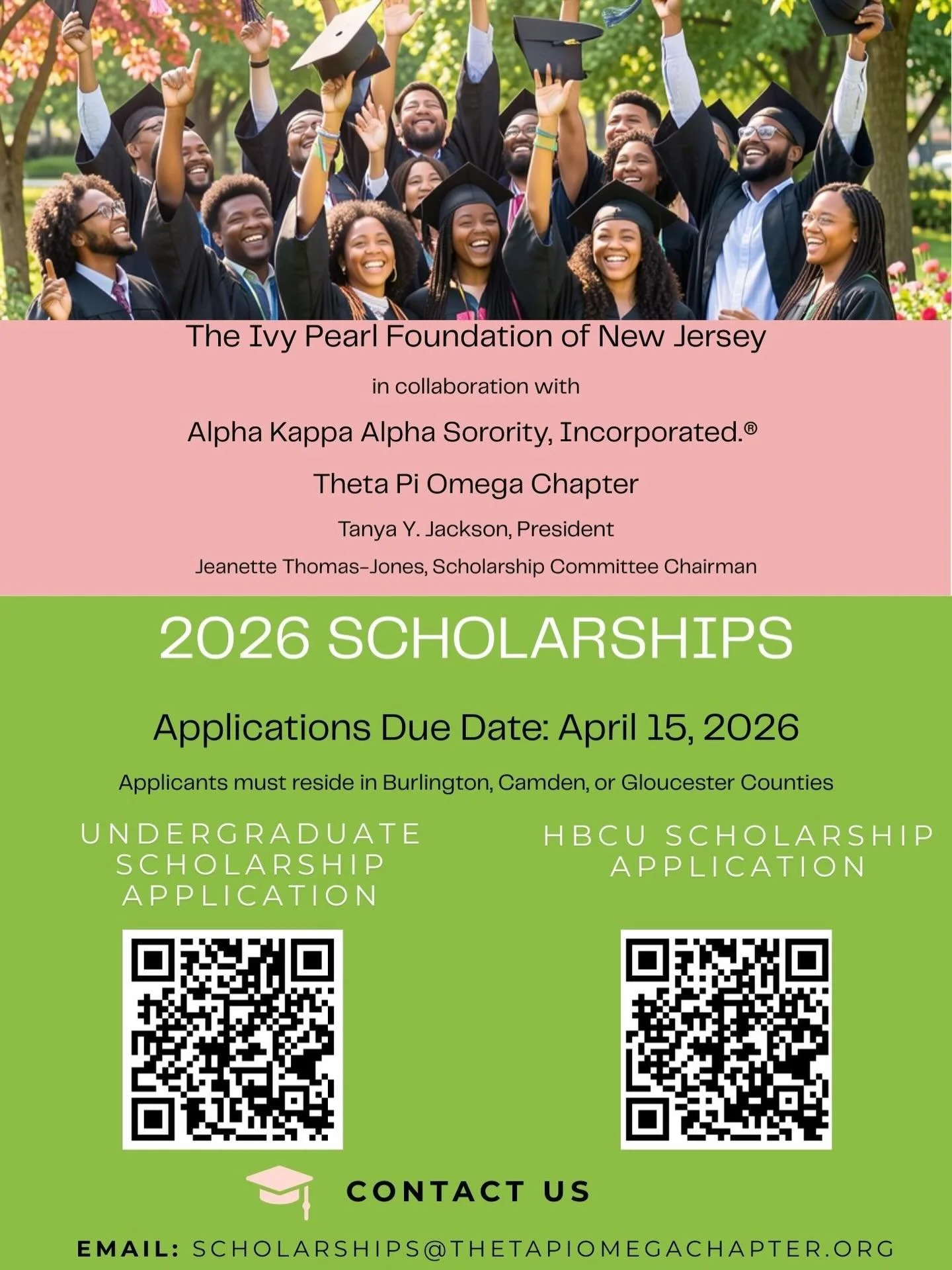 The Ivy Pearl Foundation of New Jersey

in collaboration with

Alpha Kappa Alpha Sorority, Incorporated.®

Theta Pi Omega Chapter

Tanya Y. Jackson, President

Jeanette Thomas-Jones, Scholarship Committee Chairman

2026 SCHOLARSHIPS

Applications Due Date: April 15, 2026

Applicants must reside in Burlington, Camden, or Gloucester Counties

UNDERGRADUATE SCHOLARSHIP APPLICATION

HBCU SCHOLARSHIP APPLICATION

CONTACT US

EMAIL: SCHOLARSHIPS@THETAPIOMEGACHAPTER.ORG